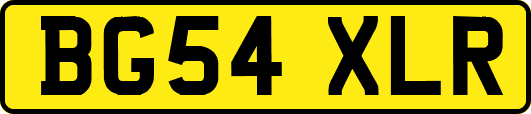 BG54 XLR